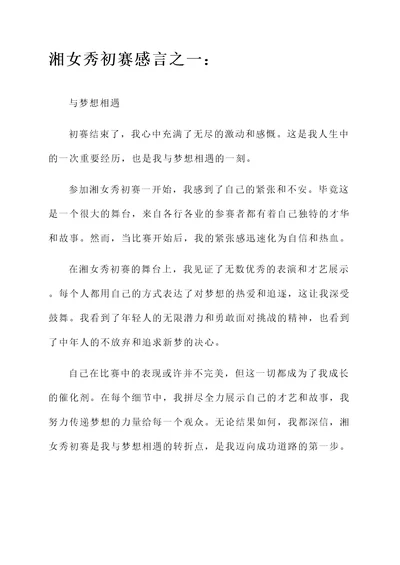 湘女秀初赛感言之一：

与梦想相遇

初赛结束了，我心中充满了无尽的激动和感慨。这是我人生中的一次重要经历，也是我与梦想相遇的一刻。

参加湘女秀初赛一开始，我感到了自己的紧张和不安。毕竟这是一个很大的舞台，来自各行各业的参赛者都有着自己独特的才华和故事。然而，当比赛开始后，我的紧张感迅速化为自信和热血。

在湘女秀初赛的舞台上，我见证了无数优秀的表演和才艺展示。每个人都用自己的方式表达了对梦想的热爱和追逐，这让我深受鼓舞。我看到了年轻人的无限潜力和勇敢面对挑战的精神，也看到了中年人的不放弃和追求新梦的决心。

自己在比赛中的表现或许并不完美，但这一切都成为了我成长的催化剂。在每个细节中，我拼尽全力展示自己的才艺和故事，我努力传递梦想的力量给每一个观众。无论结果如何，我都深信，湘女秀初赛是我与梦想相遇的转折点，是我迈向成功道路的第一步。